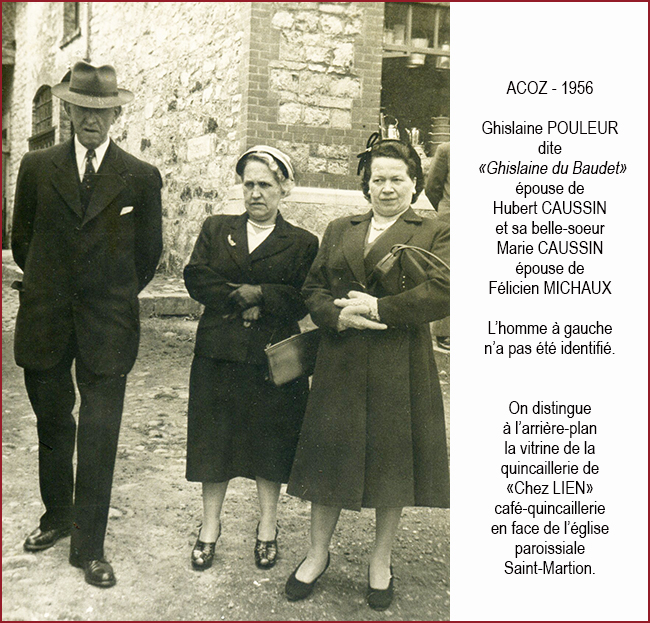 ACOZ - 1956

Ghislaine POULEUR dite «Ghislaine du Baudet» épouse de Hubert CAUSSIN et sa belle-soeur Marie CAUSSIN épouse de Félicien MICHAUX

L'homme à gauche n'a pas été identifié.

On distingue à l'arrière-plan la vitrine de la quincaillerie de «Chez LIEN» café-quincaillerie en face de l'église paroissiale Saint-Martion.